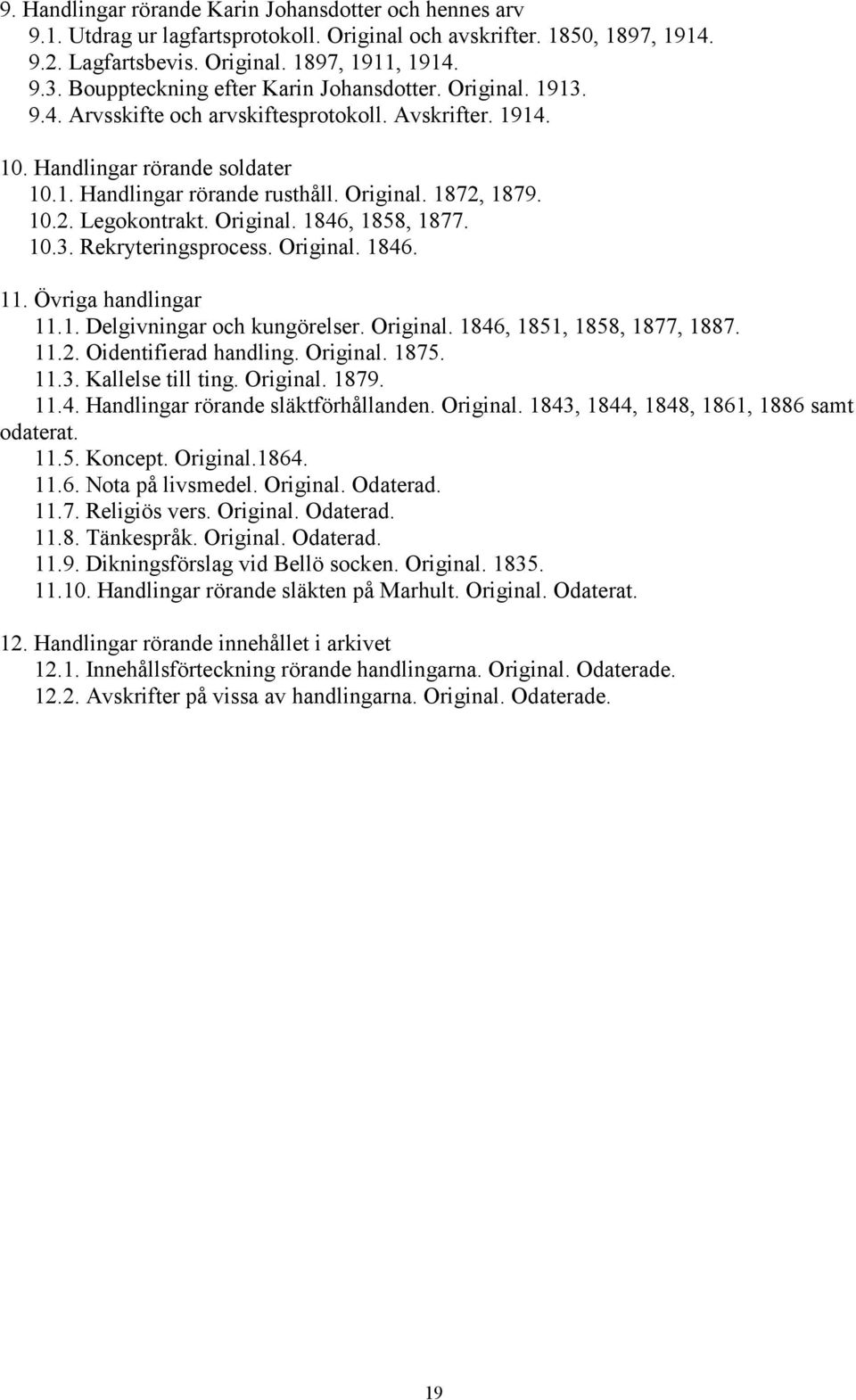 9. Handlingar rörande Karin Johansdotter och hennes arv
9.1. Utdrag ur lagfartsprotokoll. Original och avskrifter. 1850, 1897, 1914.
9.2. Lagfartsbevis. Original. 1897, 1911, 1914.
9.3. Bouppteckning efter Karin Johansdotter. Original. 1913.
9.4. Arvsskifte och arvskiftesprotokoll. Avskrifter. 1914.

10. Handlingar rörande soldater
10.1. Handlingar rörande rusthåll. Original. 1872, 1879.
10.2. Legokontrakt. Original. 1846, 1858, 1877.
10.3. Rekryteringsprocess. Original. 1846.

11. Övriga handlingar
11.1. Delgivningar och kungörelser. Original. 1846, 1851, 1858, 1877, 1887.
11.2. Oidentifierad handling. Original. 1875.
11.3. Kallelse till ting. Original. 1879.
11.4. Handlingar rörande släktförhållanden. Original. 1843, 1844, 1848, 1861, 1886 samt odaterat.
11.5. Koncept. Original.1864.
11.6. Nota på livsmedel. Original. Odaterad.
11.7. Religiös vers. Original. Odaterad.
11.8. Tänkespråk. Original. Odaterad.
11.9. Dikningsförslag vid Bellö socken. Original. 1835.
11.10. Handlingar rörande släkten på Marhult. Original. Odaterat.

12. Handlingar rörande innehållet i arkivet
12.1. Innehållsförteckning rörande handlingarna. Original. Odaterade.
12.2. Avskrifter på vissa av handlingarna. Original. Odaterade.

19